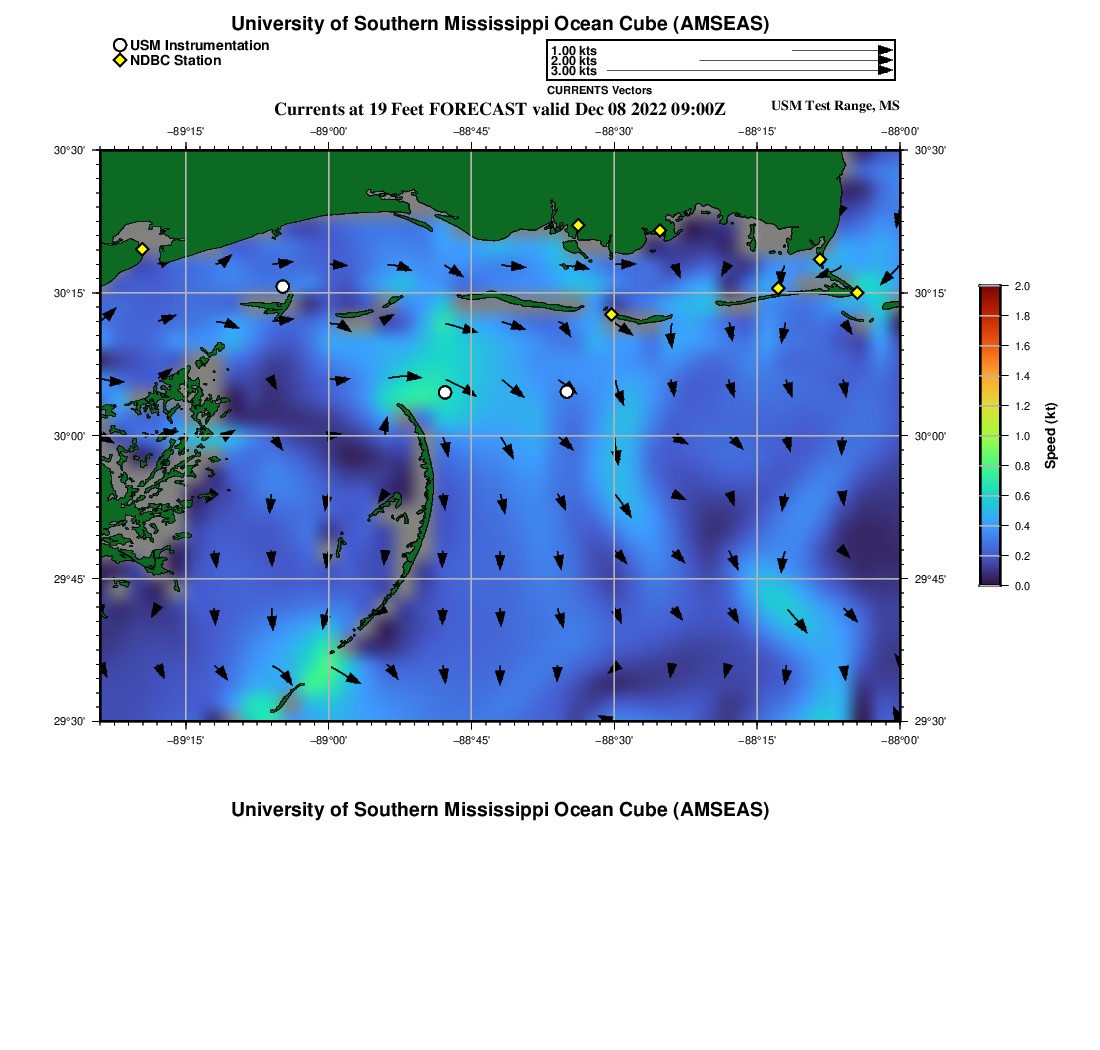 University of Southern Mississippi Ocean Cube (AMSEAS)

USM Instrumentation
NDBC Station

1.00 kts
2.00 kts
3.00 kts
CURRENTS Vectors

Currents at 19 Feet FORECAST valid Dec 08 2022 09:00Z

USM Test Range, MS

−89°15' −89°00' −88°45' −88°30' −88°15' −88°00'

30°30' 30°15' 30°00' 29°45' 29°30'

30°30' 30°15' 30°00' 29°45' 29°30'

−89°15' −89°00' −88°45' −88°30' −88°15' −88°00'

2.0
1.8
1.6
1.4
1.2
1.0
0.8
0.6
0.4
0.2
0.0
Speed (kt)

University of Southern Mississippi Ocean Cube (AMSEAS)